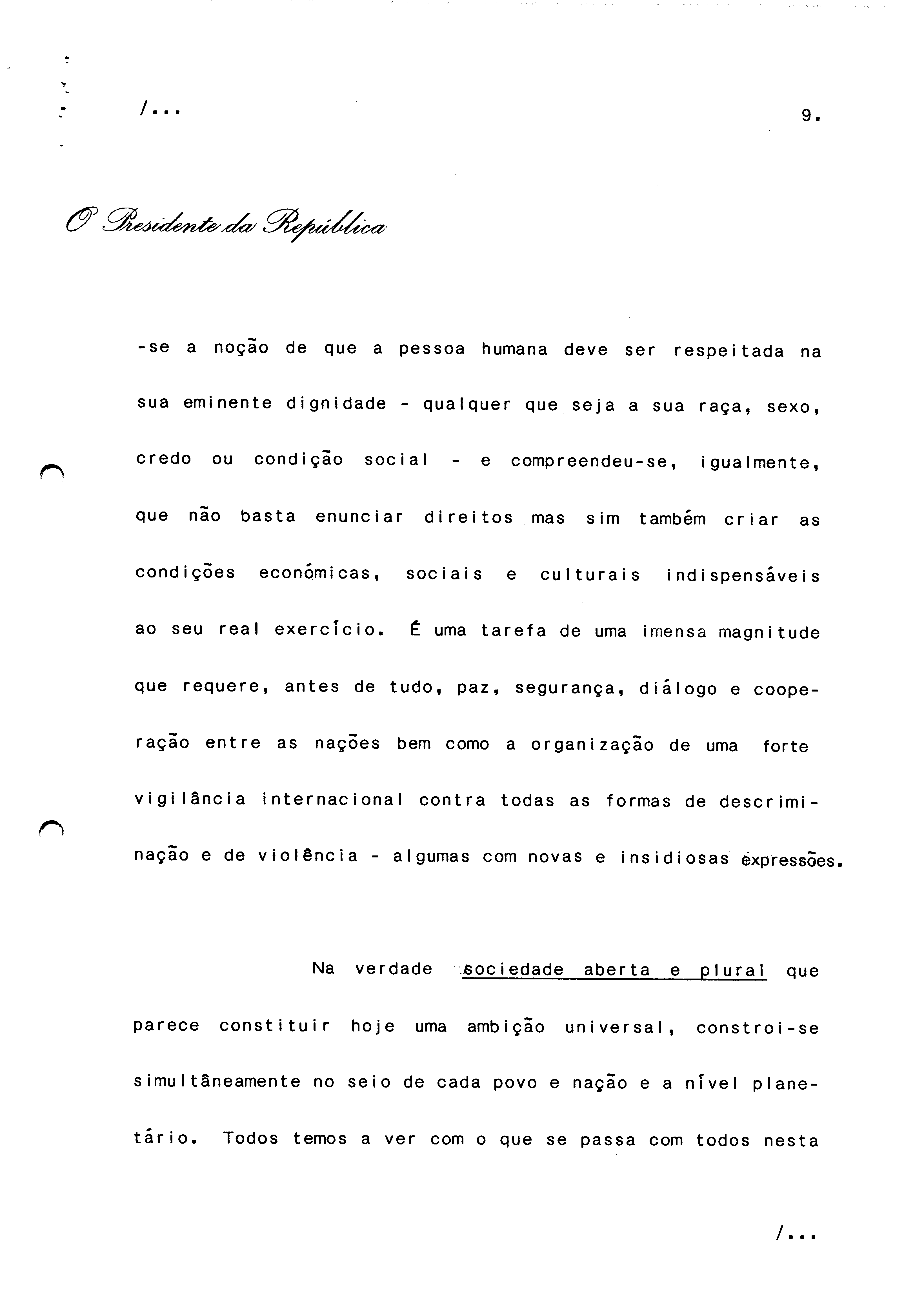 /...

9.

O Presidente da República

-se a noção de que a pessoa humana deve ser respeitada na sua eminente dignidade - qualquer que seja a sua raça, sexo, credo ou condição social - e compreendeu-se, igualmente, que não basta enunciar direitos mas sim também criar as condições económicas, sociais e culturais indispensáveis ao seu real exercício. É uma tarefa de uma imensa magnitude que requere, antes de tudo, paz, segurança, diálogo e cooperação entre as nações bem como a organização de uma forte vigilância internacional contra todas as formas de descriminação e de violência - algumas com novas e insidiosas expressões.

Na verdade sociedade aberta e plural que parece constituir hoje uma ambição universal, constroi-se simultâneamente no seio de cada povo e nação e a nível planetário. Todos temos a ver com o que se passa com todos nesta

/...